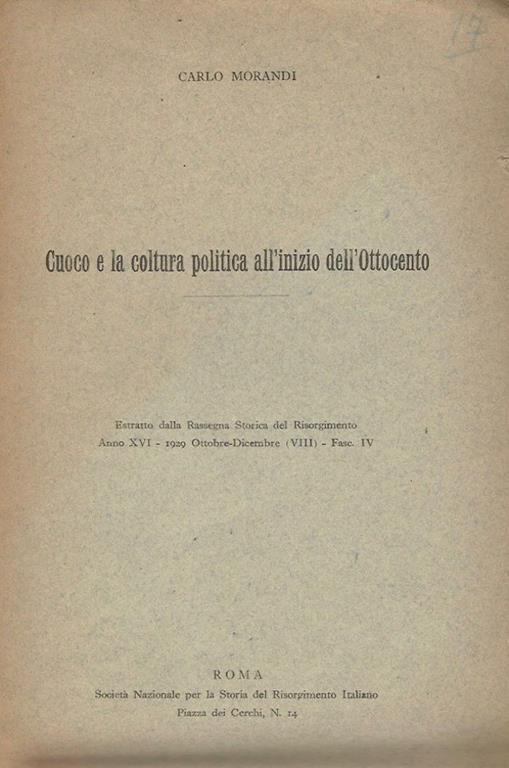 17

CARLO MORANDI

Cuoco e la coltura politica all'inizio dell'Ottocento

Estratto dalla Rassegna Storica del Risorgimento
Anno XVI - 1929 Ottobre-Dicembre (VIII) - Fasc. IV

ROMA
Società Nazionale per la Storia del Risorgimento Italiano
Piazza dei Cerchi, N. 14